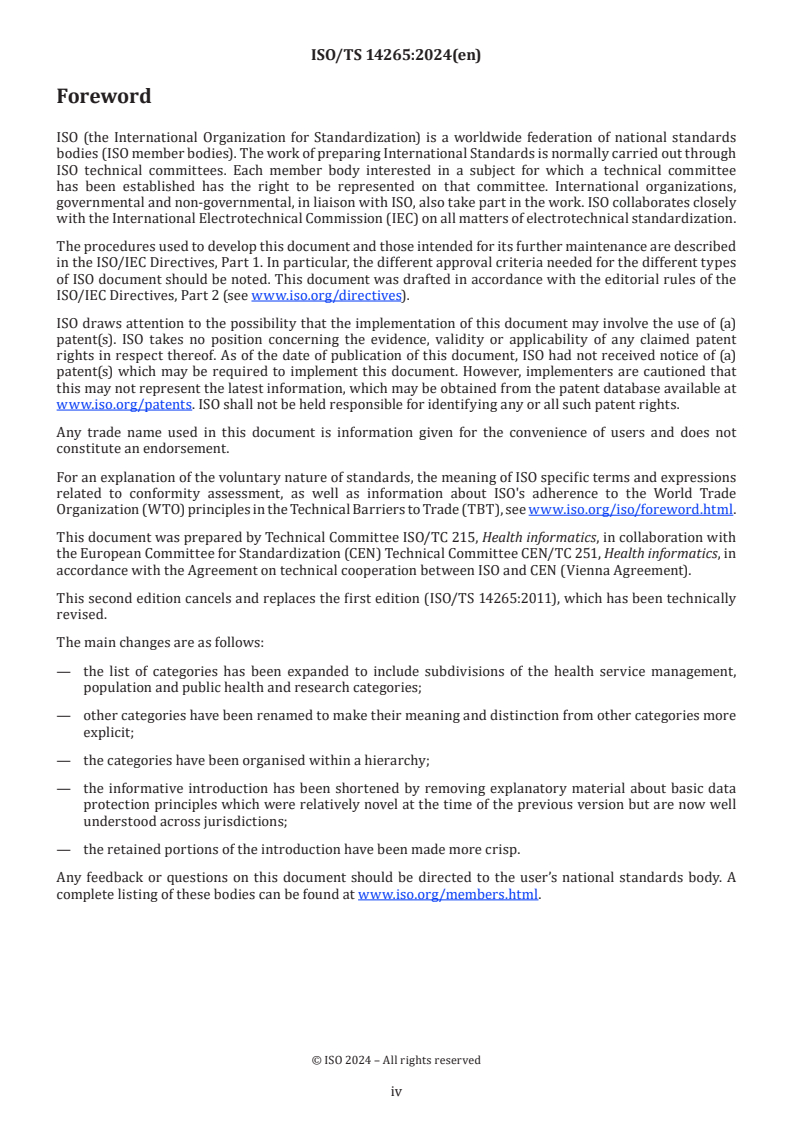 ISO/TS 14265:2024(en)

Foreword

ISO (the International Organization for Standardization) is a worldwide federation of national standards bodies (ISO member bodies). The work of preparing International Standards is normally carried out through ISO technical committees. Each member body interested in a subject for which a technical committee has been established has the right to be represented on that committee. International organizations, governmental and non-governmental, in liaison with ISO, also take part in the work. ISO collaborates closely with the International Electrotechnical Commission (IEC) on all matters of electrotechnical standardization.

The procedures used to develop this document and those intended for its further maintenance are described in the ISO/IEC Directives, Part 1. In particular, the different approval criteria needed for the different types of ISO document should be noted. This document was drafted in accordance with the editorial rules of the ISO/IEC Directives, Part 2 (see www.iso.org/directives).

ISO draws attention to the possibility that the implementation of this document may involve the use of (a) patent(s). ISO takes no position concerning the evidence, validity or applicability of any claimed patent rights in respect thereof. As of the date of publication of this document, ISO had not received notice of (a) patent(s) which may be required to implement this document. However, implementers are cautioned that this may not represent the latest information, which may be obtained from the patent database available at www.iso.org/patents. ISO shall not be held responsible for identifying any or all such patent rights.

Any trade name used in this document is information given for the convenience of users and does not constitute an endorsement.

For an explanation of the voluntary nature of standards, the meaning of ISO specific terms and expressions related to conformity assessment, as well as information about ISO's adherence to the World Trade Organization (WTO) principles in the Technical Barriers to Trade (TBT), see www.iso.org/iso/foreword.html.

This document was prepared by Technical Committee ISO/TC 215, Health informatics, in collaboration with the European Committee for Standardization (CEN) Technical Committee CEN/TC 251, Health informatics, in accordance with the Agreement on technical cooperation between ISO and CEN (Vienna Agreement).

This second edition cancels and replaces the first edition (ISO/TS 14265:2011), which has been technically revised.

The main changes are as follows:

— the list of categories has been expanded to include subdivisions of the health service management, population and public health and research categories;

— other categories have been renamed to make their meaning and distinction from other categories more explicit;

— the categories have been organised within a hierarchy;

— the informative introduction has been shortened by removing explanatory material about basic data protection principles which were relatively novel at the time of the previous version but are now well understood across jurisdictions;

— the retained portions of the introduction have been made more crisp.

Any feedback or questions on this document should be directed to the user's national standards body. A complete listing of these bodies can be found at www.iso.org/members.html.

© ISO 2024 – All rights reserved

iv